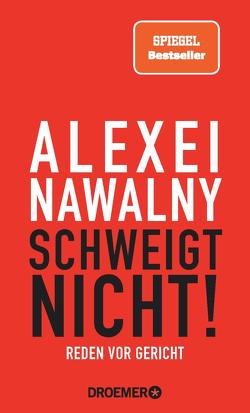 SPIEGEL
Bestseller

ALEXEI
NAWALNY
SCHWEIGT
NICHT!

REDEN VOR GERICHT

DROEMER